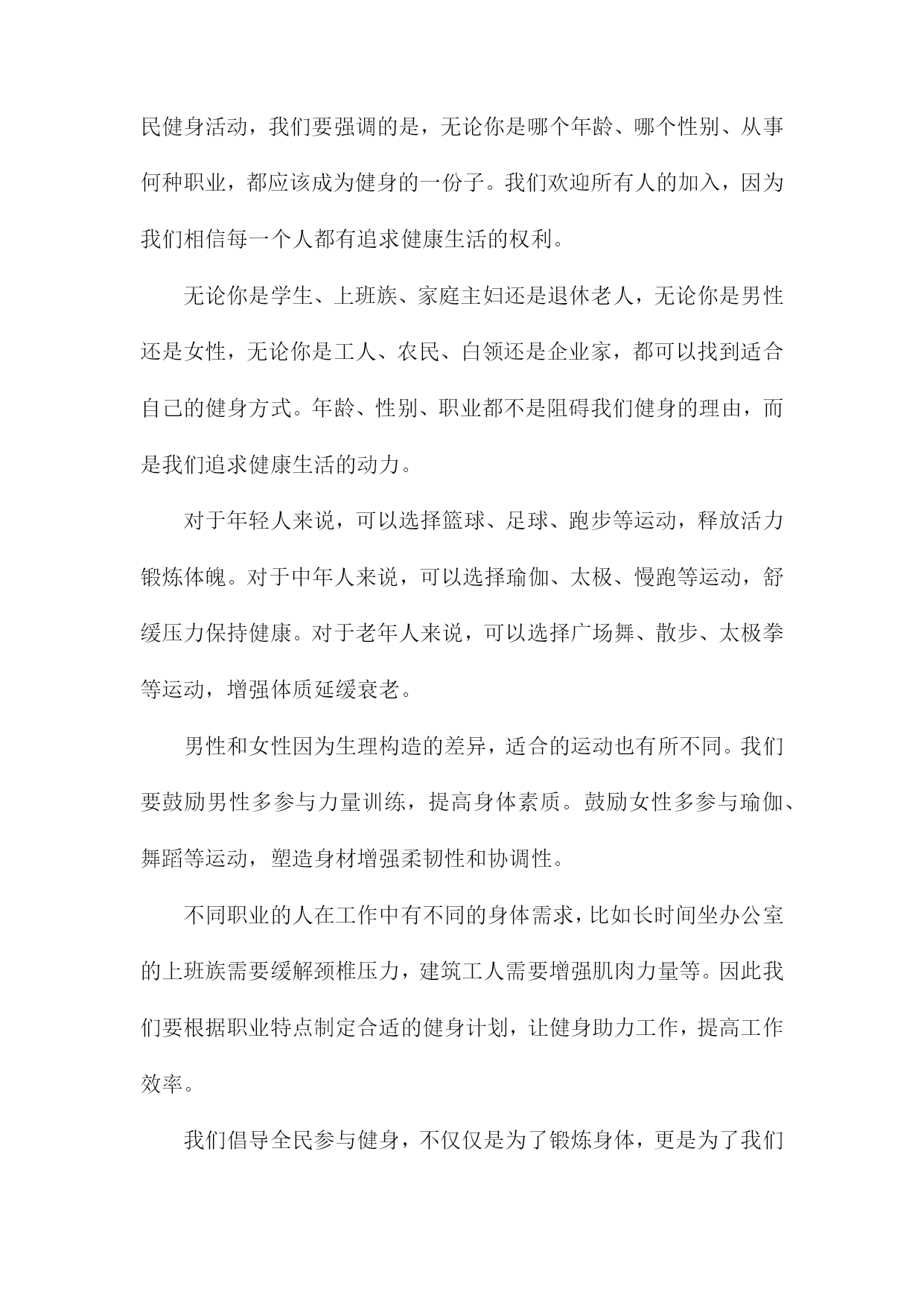 民健身活动，我们要强调的是，无论你是哪个年龄、哪个性别、从事何种职业，都应该成为健身的一份子。我们欢迎所有人的加入，因为我们相信每一个人都有追求健康生活的权利。

无论你是学生、上班族、家庭主妇还是退休老人，无论你是男性还是女性，无论你是工人、农民、白领还是企业家，都可以找到适合自己的健身方式。年龄、性别、职业都不是阻碍我们健身的理由，而是我们追求健康生活的动力。

对于年轻人来说，可以选择篮球、足球、跑步等运动，释放活力锻炼体魄。对于中年人来说，可以选择瑜伽、太极、慢跑等运动，舒缓压力保持健康。对于老年人来说，可以选择广场舞、散步、太极拳等运动，增强体质延缓衰老。

男性和女性因为生理构造的差异，适合的运动也有所不同。我们要鼓励男性多参与力量训练，提高身体素质。鼓励女性多参与瑜伽、舞蹈等运动，塑造身材增强柔韧性和协调性。

不同职业的人在工作中有不同的身体需求，比如长时间坐办公室的上班族需要缓解颈椎压力，建筑工人需要增强肌肉力量等。因此我们要根据职业特点制定合适的健身计划，让健身助力工作，提高工作效率。

我们倡导全民参与健身，不仅仅是为了锻炼身体，更是为了我们